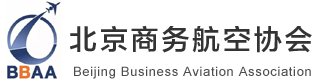 BBAA
北京商务航空协会
Beijing Business Aviation Association